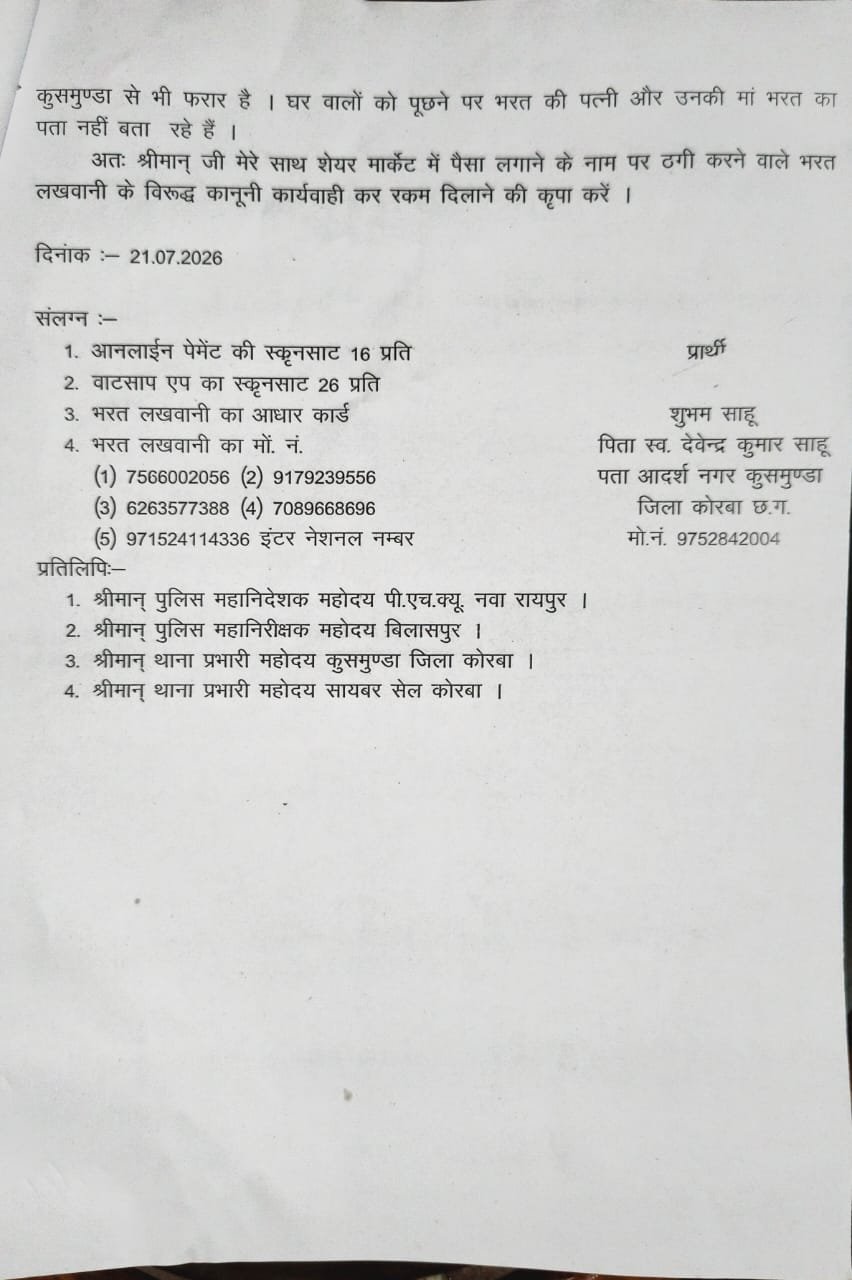 कुसमुण्डा से भी फरार है । घर वालों को पूछने पर भरत की पत्नी और उनकी मां भरत का पता नहीं बता रहे हैं ।

अतः श्रीमान् जी मेरे साथ शेयर मार्केट में पैसा लगाने के नाम पर ठगी करने वाले भरत लखवानी के विरूद्ध कानूनी कार्यवाही कर रकम दिलाने की कृपा करें ।

दिनांक :– 21.07.2026

संलग्न :–
1. आनलाईन पेमेंट की स्कृनसाट 16 प्रति
2. वाटसाप एप का स्कृनसाट 26 प्रति
3. भरत लखवानी का आधार कार्ड
4. भरत लखवानी का मों. नं.
(1) 7566002056 (2) 9179239556
(3) 6263577388 (4) 7089668696
(5) 971524114336 इंटर नेशनल नम्बर

प्रार्थी
शुभम साहू
पिता स्व. देवेन्द्र कुमार साहू
पता आदर्श नगर कुसमुण्डा
जिला कोरबा छ.ग.
मो.नं. 9752842004

प्रतिलिपिः–
1. श्रीमान् पुलिस महानिदेशक महोदय पी.एच.क्यू. नवा रायपुर ।
2. श्रीमान् पुलिस महानिरीक्षक महोदय बिलासपुर ।
3. श्रीमान् थाना प्रभारी महोदय कुसमुण्डा जिला कोरबा ।
4. श्रीमान् थाना प्रभारी महोदय सायबर सेल कोरबा ।